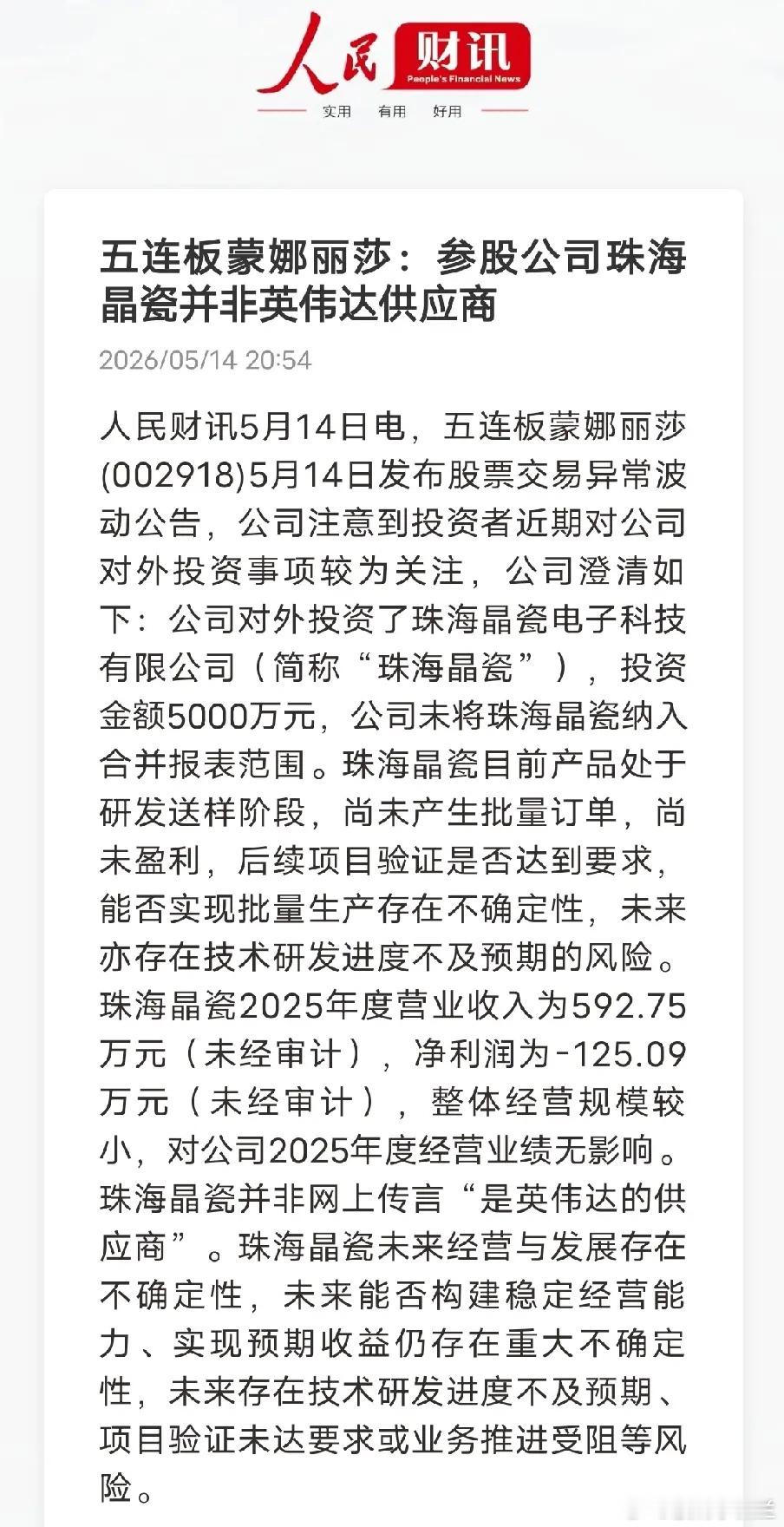 人民财讯
People's Financial News
实用 有用 好用

五连板蒙娜丽莎：参股公司珠海晶瓷并非英伟达供应商

2026/05/14 20:54

人民财讯5月14日电，五连板蒙娜丽莎(002918)5月14日发布股票交易异常波动公告，公司注意到投资者近期对公司对外投资事项较为关注，公司澄清如下：公司对外投资了珠海晶瓷电子科技有限公司（简称“珠海晶瓷”），投资金额5000万元，公司未将珠海晶瓷纳入合并报表范围。珠海晶瓷目前产品处于研发送样阶段，尚未产生批量订单，尚未盈利，后续项目验证是否达到要求，能否实现批量生产存在不确定性，未来亦存在技术研发进度不及预期的风险。珠海晶瓷2025年度营业收入为592.75万元（未经审计），净利润为-125.09万元（未经审计），整体经营规模较小，对公司2025年度经营业绩无影响。珠海晶瓷并非网上传言“是英伟达的供应商”。珠海晶瓷未来经营与发展存在不确定性，未来能否构建稳定经营能力、实现预期收益仍存在重大不确定性，未来存在技术研发进度不及预期、项目验证未达要求或业务推进受阻等风险。